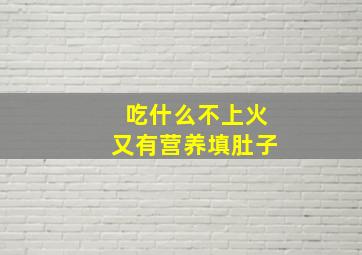 吃什么不上火
又有营养填肚子